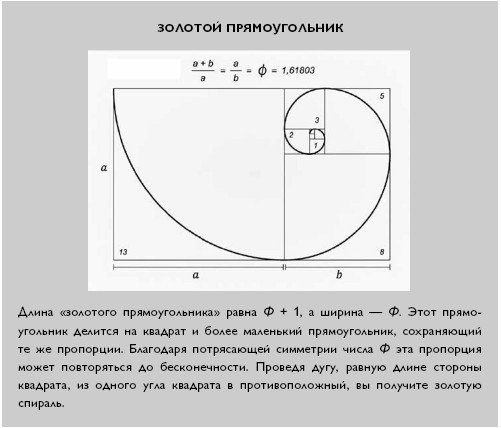 ЗОЛОТОЙ ПРЯМОУГОЛЬНИК

$\frac{a+b}{a} = \frac{a}{b} = \phi = 1,61803$

5

3

2

1

a

13

8

a

b

Длина «золотого прямоугольника» равна $\Phi + 1$, а ширина — $\Phi$. Этот прямоугольник делится на квадрат и более маленький прямоугольник, сохраняющий те же пропорции. Благодаря потрясающей симметрии числа $\Phi$ эта пропорция может повторяться до бесконечности. Проведя дугу, равную длине стороны квадрата, из одного угла квадрата в противоположный, вы получите золотую спираль.